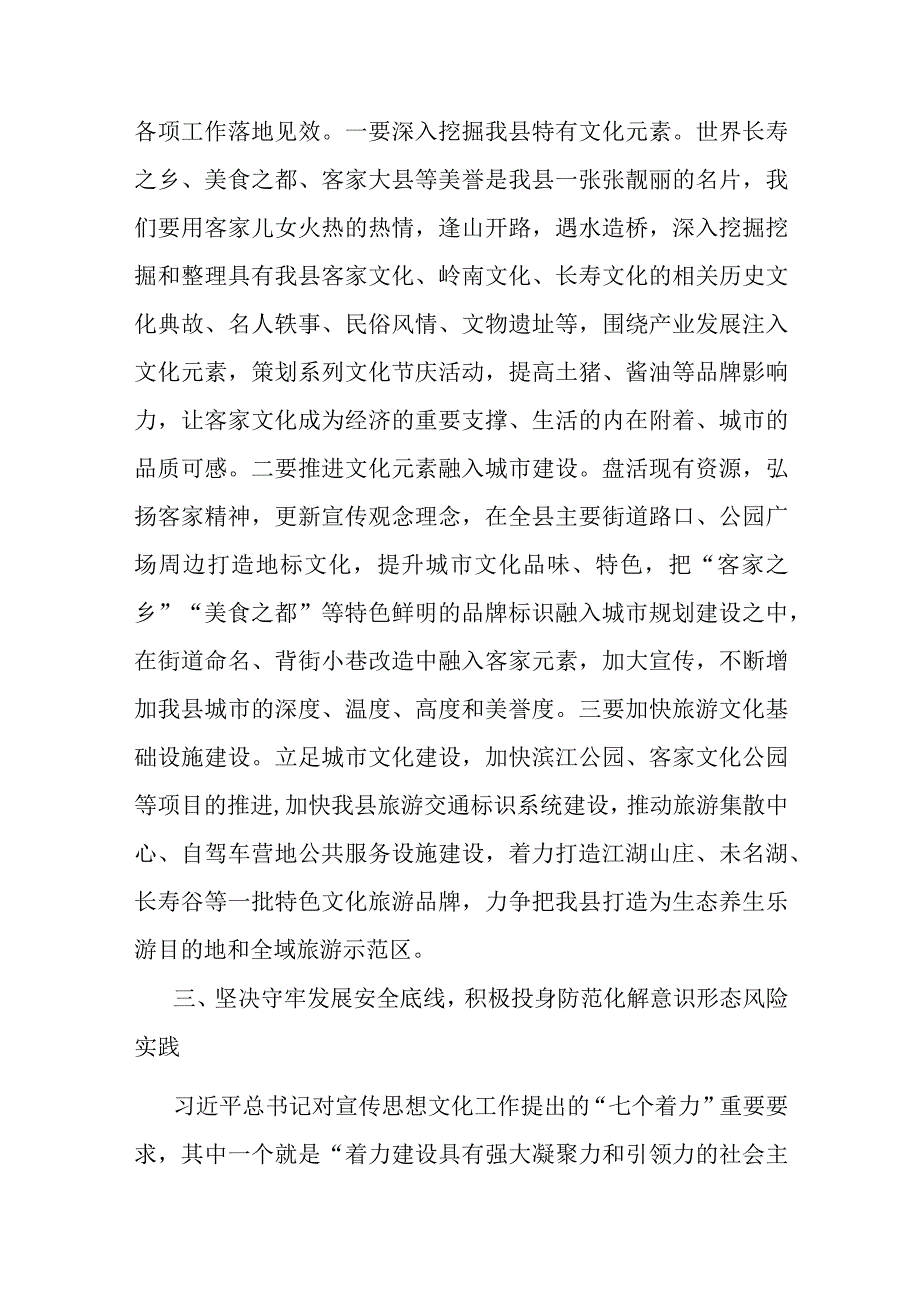 各项工作落地见效。一要深入挖掘我县特有文化元素。世界长寿之乡、美食之都、客家大县等美誉是我县一张张靓丽的名片，我们要用客家儿女火热的热情，逢山开路，遇水造桥，深入挖掘挖掘和整理具有我县客家文化、岭南文化、长寿文化的相关历史文化典故、名人轶事、民俗风情、文物遗址等，围绕产业发展注入文化元素，策划系列文化节庆活动，提高土猪、酱油等品牌影响力，让客家文化成为经济的重要支撑、生活的内在附着、城市的品质可感。二要推进文化元素融入城市建设。盘活现有资源，弘扬客家精神，更新宣传观念理念，在全县主要街道路口、公园广场周边打造地标文化，提升城市文化品味、特色，把“客家之乡”“美食之都”等特色鲜明的品牌标识融入城市规划建设之中，在街道命名、背街小巷改造中融入客家元素，加大宣传，不断增加我县城市的深度、温度、高度和美誉度。三要加快旅游文化基础设施建设。立足城市文化建设，加快滨江公园、客家文化公园等项目的推进,加快我县旅游交通标识系统建设，推动旅游集散中心、自驾车营地公共服务设施建设，着力打造江湖山庄、未名湖、长寿谷等一批特色文化旅游品牌，力争把我县打造为生态养生乐游目的地和全域旅游示范区。

三、坚决守牢发展安全底线，积极投身防范化解意识形态风险实践

习近平总书记对宣传思想文化工作提出的“七个着力”重要要求，其中一个就是“着力建设具有强大凝聚力和引领力的社会主